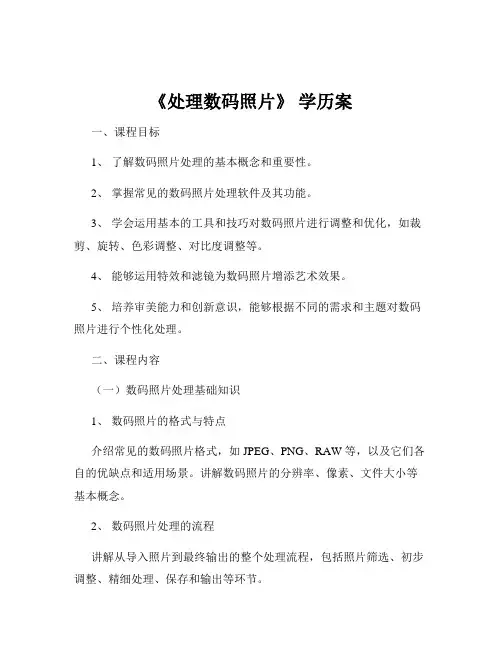 《处理数码照片》 学历案

一、课程目标

1、 了解数码照片处理的基本概念和重要性。

2、 掌握常见的数码照片处理软件及其功能。

3、 学会运用基本的工具和技巧对数码照片进行调整和优化，如裁剪、旋转、色彩调整、对比度调整等。

4、 能够运用特效和滤镜为数码照片增添艺术效果。

5、 培养审美能力和创新意识，能够根据不同的需求和主题对数码照片进行个性化处理。

二、课程内容

（一）数码照片处理基础知识

1、 数码照片的格式与特点

介绍常见的数码照片格式，如 JPEG、PNG、RAW 等，以及它们各自的优缺点和适用场景。讲解数码照片的分辨率、像素、文件大小等基本概念。

2、 数码照片处理的流程

讲解从导入照片到最终输出的整个处理流程，包括照片筛选、初步调整、精细处理、保存和输出等环节。